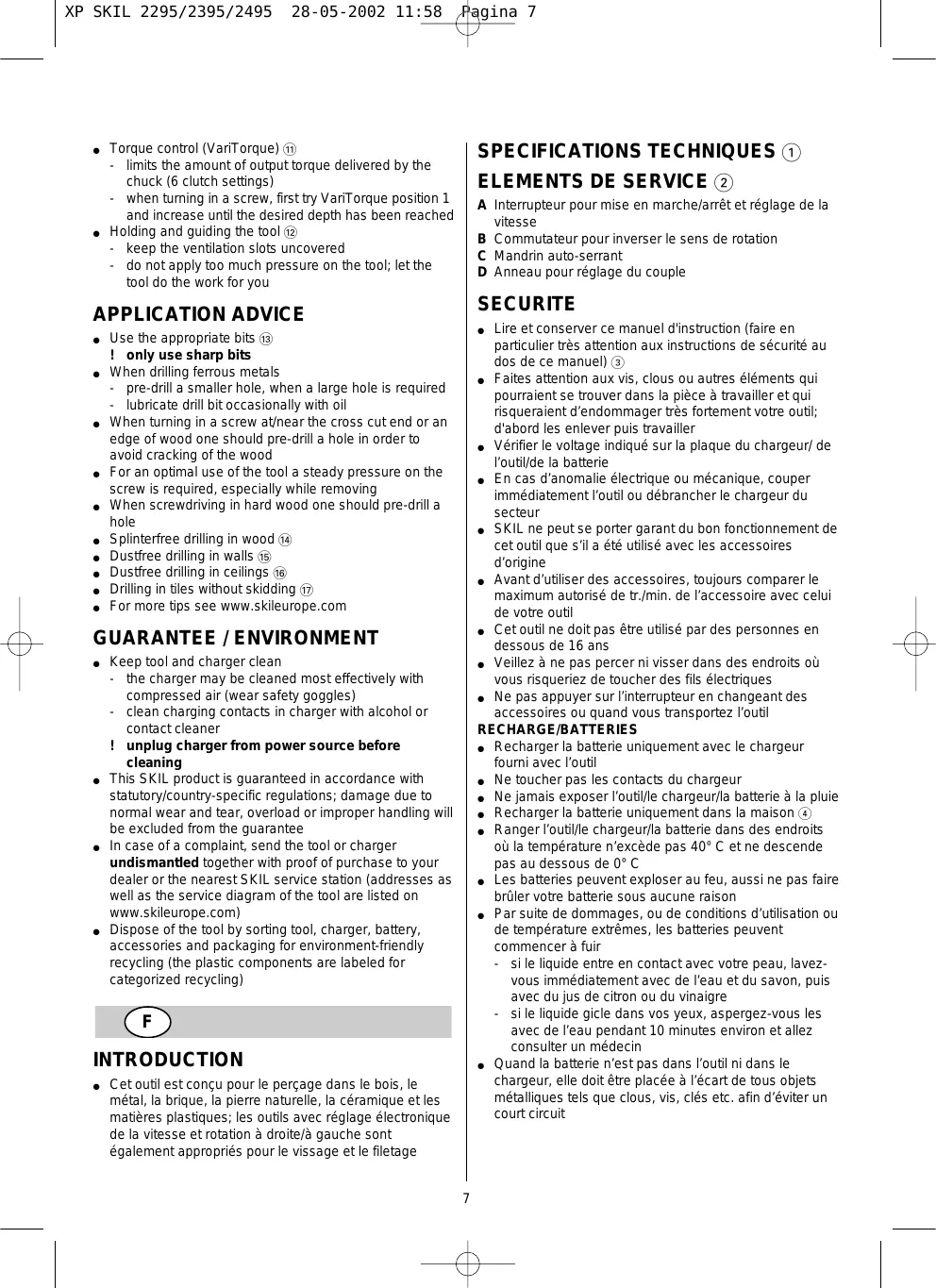 XP SKIL 2295/2395/2495 28-05-2002 11:58 Pagina 7

● Torque control (VariTorque) ⑪
- limits the amount of output torque delivered by the chuck (6 clutch settings)
- when turning in a screw, first try VariTorque position 1 and increase until the desired depth has been reached
● Holding and guiding the tool ⑫
- keep the ventilation slots uncovered
- do not apply too much pressure on the tool; let the tool do the work for you

APPLICATION ADVICE
● Use the appropriate bits ⑬
! only use sharp bits
● When drilling ferrous metals
- pre-drill a smaller hole, when a large hole is required
- lubricate drill bit occasionally with oil
● When turning in a screw at/near the cross cut end or an edge of wood one should pre-drill a hole in order to avoid cracking of the wood
● For an optimal use of the tool a steady pressure on the screw is required, especially while removing
● When screwdriving in hard wood one should pre-drill a hole
● Splinterfree drilling in wood ⑭
● Dustfree drilling in walls ⑮
● Dustfree drilling in ceilings ⑯
● Drilling in tiles without skidding ⑰
● For more tips see www.skileurope.com

GUARANTEE / ENVIRONMENT
● Keep tool and charger clean
- the charger may be cleaned most effectively with compressed air (wear safety goggles)
- clean charging contacts in charger with alcohol or contact cleaner
! unplug charger from power source before cleaning
● This SKIL product is guaranteed in accordance with statutory/country-specific regulations; damage due to normal wear and tear, overload or improper handling will be excluded from the guarantee
● In case of a complaint, send the tool or charger undismantled together with proof of purchase to your dealer or the nearest SKIL service station (addresses as well as the service diagram of the tool are listed on www.skileurope.com)
● Dispose of the tool by sorting tool, charger, battery, accessories and packaging for environment-friendly recycling (the plastic components are labeled for categorized recycling)

F

INTRODUCTION
● Cet outil est conçu pour le perçage dans le bois, le métal, la brique, la pierre naturelle, la céramique et les matières plastiques; les outils avec réglage électronique de la vitesse et rotation à droite/à gauche sont également appropriés pour le vissage et le filetage

SPECIFICATIONS TECHNIQUES ①

ELEMENTS DE SERVICE ②
A Interrupteur pour mise en marche/arrêt et réglage de la vitesse
B Commutateur pour inverser le sens de rotation
C Mandrin auto-serrant
D Anneau pour réglage du couple

SECURITE
● Lire et conserver ce manuel d'instruction (faire en particulier très attention aux instructions de sécurité au dos de ce manuel) ③
● Faites attention aux vis, clous ou autres éléments qui pourraient se trouver dans la pièce à travailler et qui risqueraient d'endommager très fortement votre outil; d'abord les enlever puis travailler
● Vérifier le voltage indiqué sur la plaque du chargeur/ de l'outil/de la batterie
● En cas d'anomalie électrique ou mécanique, couper immédiatement l'outil ou débrancher le chargeur du secteur
● SKIL ne peut se porter garant du bon fonctionnement de cet outil que s'il a été utilisé avec les accessoires d'origine
● Avant d'utiliser des accessoires, toujours comparer le maximum autorisé de tr./min. de l'accessoire avec celui de votre outil
● Cet outil ne doit pas être utilisé par des personnes en dessous de 16 ans
● Veillez à ne pas percer ni visser dans des endroits où vous risqueriez de toucher des fils électriques
● Ne pas appuyer sur l'interrupteur en changeant des accessoires ou quand vous transportez l'outil
RECHARGE/BATTERIES
● Recharger la batterie uniquement avec le chargeur fourni avec l'outil
● Ne toucher pas les contacts du chargeur
● Ne jamais exposer l'outil/le chargeur/la batterie à la pluie
● Recharger la batterie uniquement dans la maison ④
● Ranger l'outil/le chargeur/la batterie dans des endroits où la température n'excède pas 40° C et ne descende pas au dessous de 0° C
● Les batteries peuvent exploser au feu, aussi ne pas faire brûler votre batterie sous aucune raison
● Par suite de dommages, ou de conditions d'utilisation ou de température extrêmes, les batteries peuvent commencer à fuir
- si le liquide entre en contact avec votre peau, lavez-vous immédiatement avec de l'eau et du savon, puis avec du jus de citron ou du vinaigre
- si le liquide gicle dans vos yeux, aspergez-vous les avec de l'eau pendant 10 minutes environ et allez consulter un médecin
● Quand la batterie n'est pas dans l'outil ni dans le chargeur, elle doit être placée à l'écart de tous objets métalliques tels que clous, vis, clés etc. afin d'éviter un court circuit

7